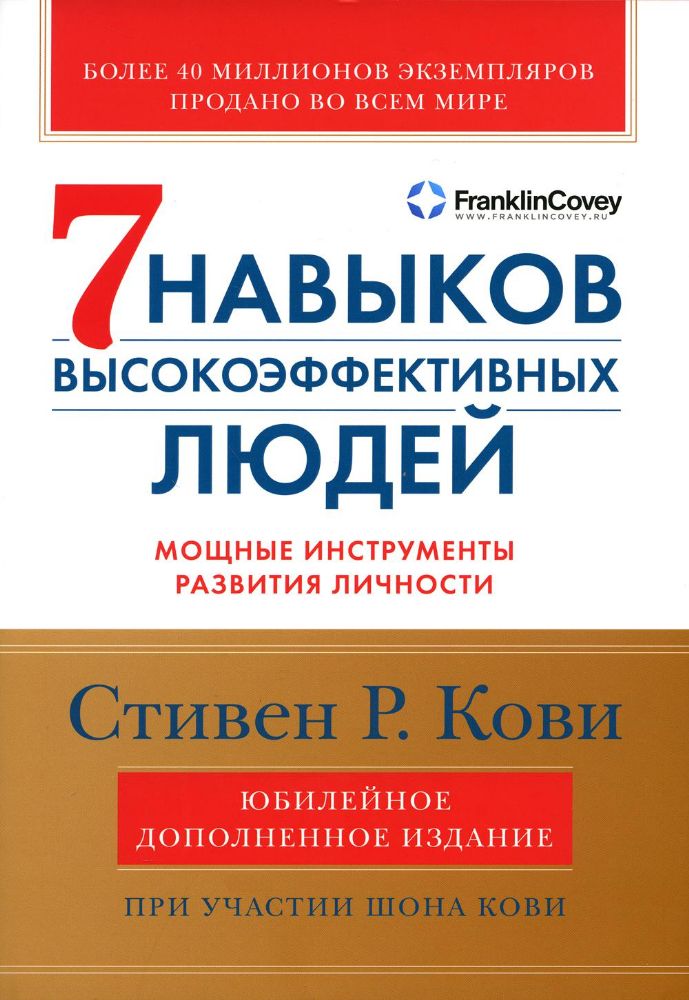 БОЛЕЕ 40 МИЛЛИОНОВ ЭКЗЕМПЛЯРОВ ПРОДАНО ВО ВСЕМ МИРЕ

FranklinCovey
WWW.FRANKLINCOVEY.RU

7 НАВЫКОВ ВЫСОКОЭФФЕКТИВНЫХ ЛЮДЕЙ

МОЩНЫЕ ИНСТРУМЕНТЫ РАЗВИТИЯ ЛИЧНОСТИ

Стивен Р. Кови

ЮБИЛЕЙНОЕ ДОПОЛНЕННОЕ ИЗДАНИЕ

ПРИ УЧАСТИИ ШОНА КОВИ